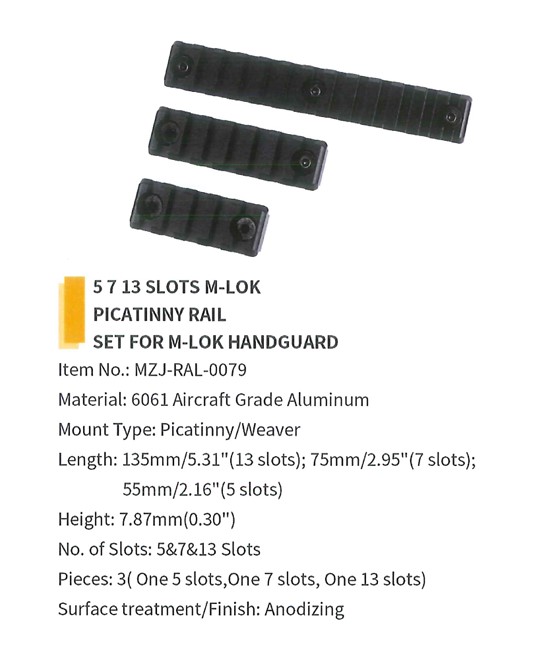 5 7 13 SLOTS M-LOK
PICATINNY RAIL
SET FOR M-LOK HANDGUARD

Item No.: MZJ-RAL-0079

Material: 6061 Aircraft Grade Aluminum

Mount Type: Picatinny/Weaver

Length: 135mm/5.31"(13 slots); 75mm/2.95"(7 slots); 55mm/2.16"(5 slots)

Height: 7.87mm(0.30")

No. of Slots: 5&7&13 Slots

Pieces: 3( One 5 slots,One 7 slots, One 13 slots)

Surface treatment/Finish: Anodizing